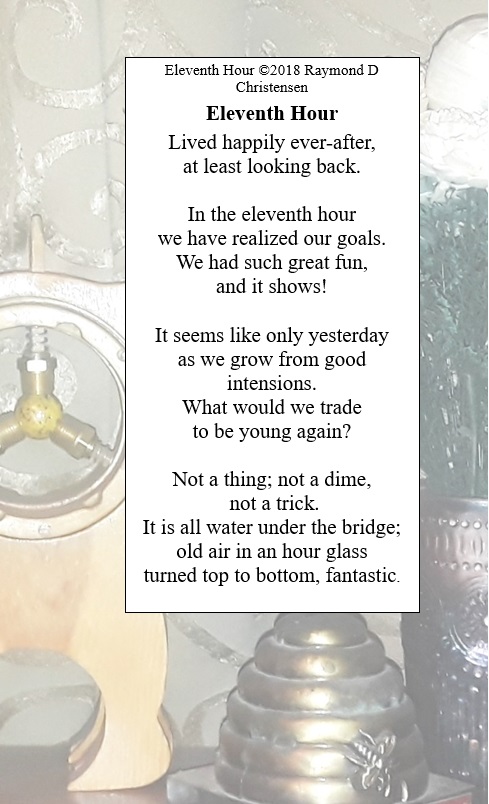 Eleventh Hour ©2018 Raymond D Christensen

Eleventh Hour

Lived happily ever-after,
at least looking back.

In the eleventh hour
we have realized our goals.
We had such great fun,
and it shows!

It seems like only yesterday
as we grow from good
intensions.
What would we trade
to be young again?

Not a thing; not a dime,
not a trick.
It is all water under the bridge;
old air in an hour glass
turned top to bottom, fantastic.